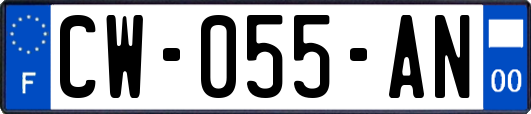 F

CW-055-AN

00